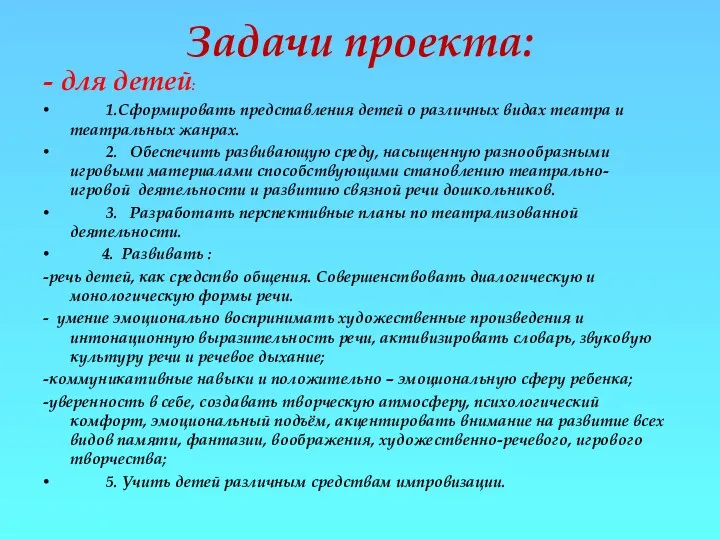 Задачи проекта:

- для детей:

• 1.Сформировать представления детей о различных видах театра и театральных жанрах.

• 2. Обеспечить развивающую среду, насыщенную разнообразными игровыми материалами способствующими становлению театрально-игровой деятельности и развитию связной речи дошкольников.

• 3. Разработать перспективные планы по театрализованной деятельности.

• 4. Развивать :

-речь детей, как средство общения. Совершенствовать диалогическую и монологическую формы речи.

- умение эмоционально воспринимать художественные произведения и интонационную выразительность речи, активизировать словарь, звуковую культуру речи и речевое дыхание;

-коммуникативные навыки и положительно – эмоциональную сферу ребенка;

-уверенность в себе, создавать творческую атмосферу, психологический комфорт, эмоциональный подъём, акцентировать внимание на развитие всех видов памяти, фантазии, воображения, художественно-речевого, игрового творчества;

• 5. Учить детей различным средствам импровизации.